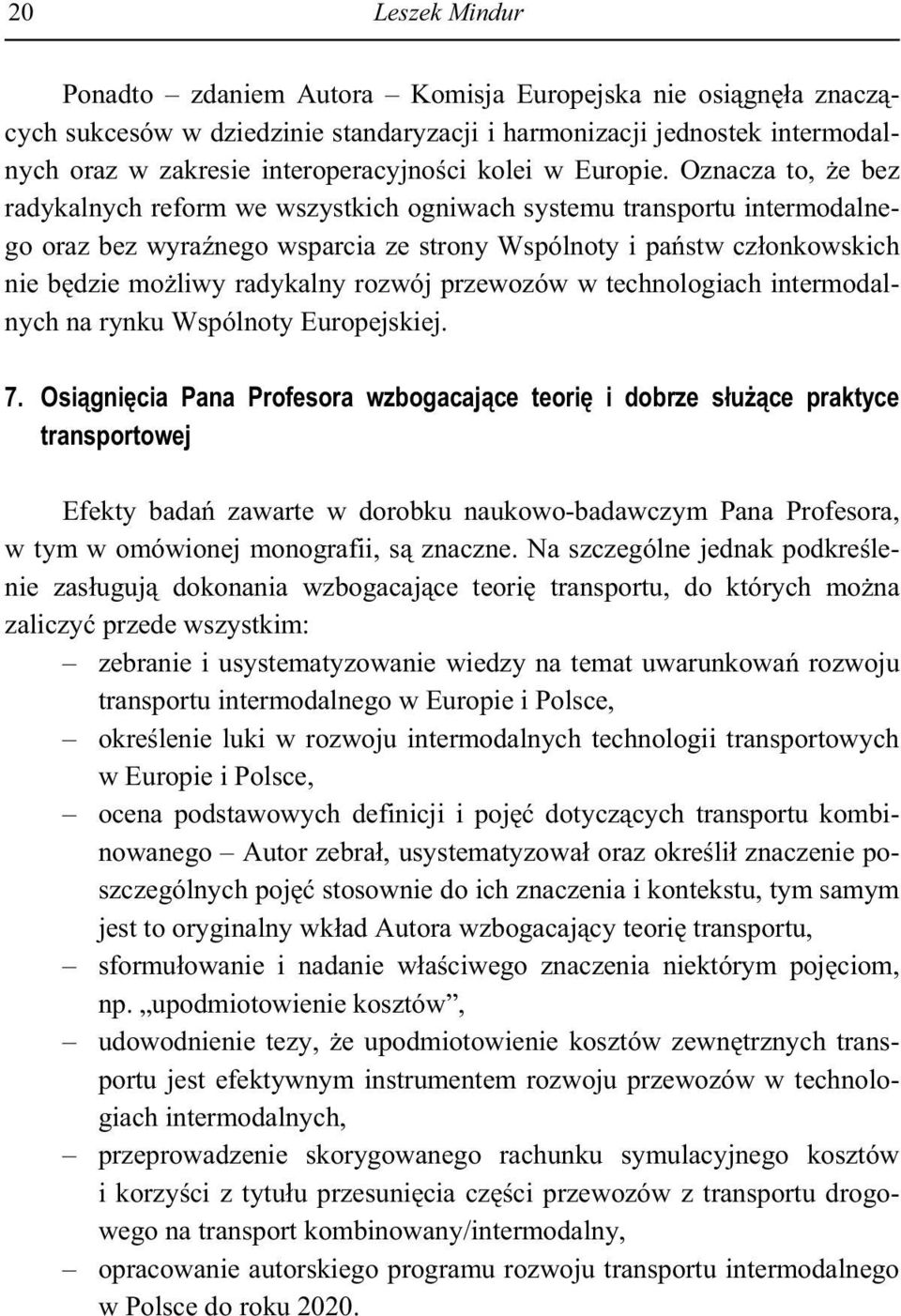 20 Leszek Mindur

Ponadto – zdaniem Autora – Komisja Europejska nie osiągnęła znaczących sukcesów w dziedzinie standaryzacji i harmonizacji jednostek intermodalnych oraz w zakresie interoperacyjności kolei w Europie. Oznacza to, że bez radykalnych reform we wszystkich ogniwach systemu transportu intermodalnego oraz bez wyraźnego wsparcia ze strony Wspólnoty i państw członkowskich nie będzie możliwy radykalny rozwój przewozów w technologiach intermodalnych na rynku Wspólnoty Europejskiej.

7. Osiągnięcia Pana Profesora wzbogacające teorię i dobrze służące praktyce transportowej

Efekty badań zawarte w dorobku naukowo-badawczym Pana Profesora, w tym w omówionej monografii, są znaczne. Na szczególne jednak podkreślenie zasługują dokonania wzbogacające teorię transportu, do których można zaliczyć przede wszystkim:
– zebranie i usystematyzowanie wiedzy na temat uwarunkowań rozwoju transportu intermodalnego w Europie i Polsce,
– określenie luki w rozwoju intermodalnych technologii transportowych w Europie i Polsce,
– ocena podstawowych definicji i pojęć dotyczących transportu kombinowanego – Autor zebrał, usystematyzował oraz określił znaczenie poszczególnych pojęć stosownie do ich znaczenia i kontekstu, tym samym jest to oryginalny wkład Autora wzbogacający teorię transportu,
– sformułowanie i nadanie właściwego znaczenia niektórym pojęciom, np. „upodmiotowienie kosztów”,
– udowodnienie tezy, że upodmiotowienie kosztów zewnętrznych transportu jest efektywnym instrumentem rozwoju przewozów w technologiach intermodalnych,
– przeprowadzenie skorygowanego rachunku symulacyjnego kosztów i korzyści z tytułu przesunięcia części przewozów z transportu drogowego na transport kombinowany/intermodalny,
– opracowanie autorskiego programu rozwoju transportu intermodalnego w Polsce do roku 2020.